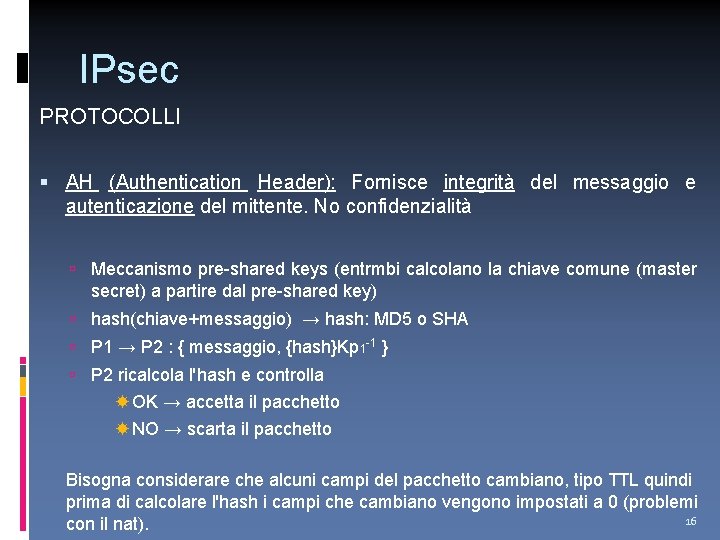 IPsec

PROTOCOLLI

AH (Authentication Header): Fornisce integrità del messaggio e autenticazione del mittente. No confidenzialità

Meccanismo pre-shared keys (entrmbi calcolano la chiave comune (master secret) a partire dal pre-shared key)

hash(chiave+messaggio) → hash: MD5 o SHA

P1 → P2 : { messaggio, {hash}$Kp_1^{-1}$ }

P2 ricalcola l'hash e controlla

OK → accetta il pacchetto

NO → scarta il pacchetto

Bisogna considerare che alcuni campi del pacchetto cambiano, tipo TTL quindi prima di calcolare l'hash i campi che cambiano vengono impostati a 0 (problemi con il nat).

16